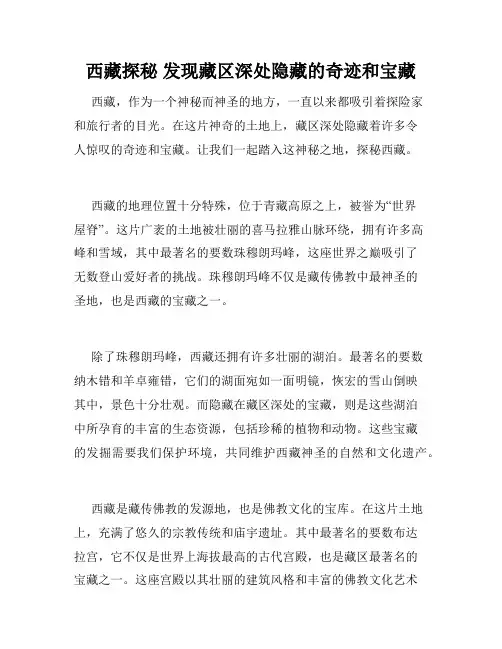 西藏探秘 发现藏区深处隐藏的奇迹和宝藏

西藏，作为一个神秘而神圣的地方，一直以来都吸引着探险家和旅行者的目光。在这片神奇的土地上，藏区深处隐藏着许多令人惊叹的奇迹和宝藏。让我们一起踏入这神秘之地，探秘西藏。

西藏的地理位置十分特殊，位于青藏高原之上，被誉为“世界屋脊”。这片广袤的土地被壮丽的喜马拉雅山脉环绕，拥有许多高峰和雪域，其中最著名的要数珠穆朗玛峰，这座世界之巅吸引了无数登山爱好者的挑战。珠穆朗玛峰不仅是藏传佛教中最神圣的圣地，也是西藏的宝藏之一。

除了珠穆朗玛峰，西藏还拥有许多壮丽的湖泊。最著名的要数纳木错和羊卓雍错，它们的湖面宛如一面明镜，恢宏的雪山倒映其中，景色十分壮观。而隐藏在藏区深处的宝藏，则是这些湖泊中所孕育的丰富的生态资源，包括珍稀的植物和动物。这些宝藏的发掘需要我们保护环境，共同维护西藏神圣的自然和文化遗产。

西藏是藏传佛教的发源地，也是佛教文化的宝库。在这片土地上，充满了悠久的宗教传统和庙宇遗址。其中最著名的要数布达拉宫，它不仅是世界上海拔最高的古代宫殿，也是藏区最著名的宝藏之一。这座宫殿以其壮丽的建筑风格和丰富的佛教文化艺术